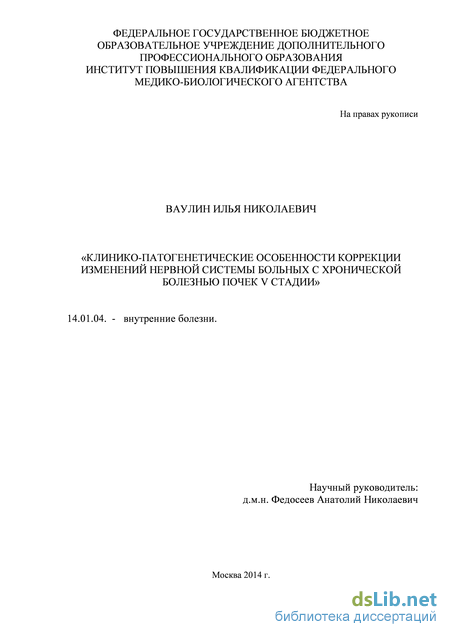 ФЕДЕРАЛЬНОЕ ГОСУДАРСТВЕННОЕ БЮДЖЕТНОЕ ОБРАЗОВАТЕЛЬНОЕ УЧРЕЖДЕНИЕ ДОПОЛНИТЕЛЬНОГО ПРОФЕССИОНАЛЬНОГО ОБРАЗОВАНИЯ ИНСТИТУТ ПОВЫШЕНИЯ КВАЛИФИКАЦИИ ФЕДЕРАЛЬНОГО МЕДИКО-БИОЛОГИЧЕСКОГО АГЕНТСТВА

На правах рукописи

ВАУЛИН ИЛЬЯ НИКОЛАЕВИЧ

«КЛИНИКО-ПАТОГЕНЕТИЧЕСКИЕ ОСОБЕННОСТИ КОРРЕКЦИИ ИЗМЕНЕНИЙ НЕРВНОЙ СИСТЕМЫ БОЛЬНЫХ С ХРОНИЧЕСКОЙ БОЛЕЗНЬЮ ПОЧЕК V СТАДИИ»

14.01.04. - внутренние болезни.

Научный руководитель:
д.м.н. Федосеев Анатолий Николаевич

Москва 2014 г.

dsLib.net
библиотека диссертаций